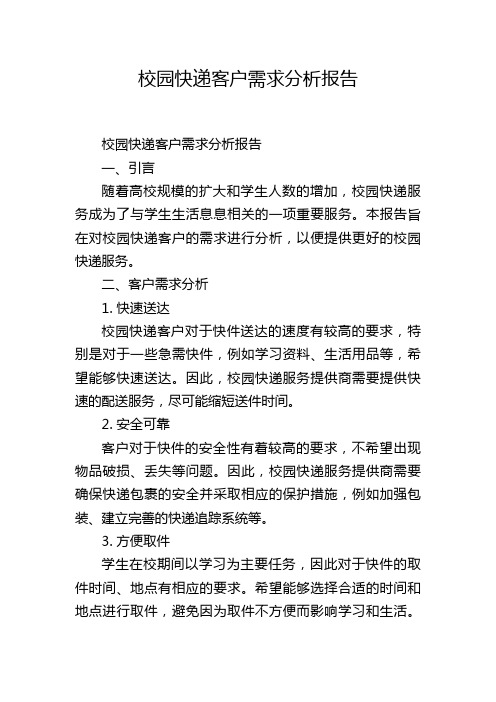 校园快递客户需求分析报告

校园快递客户需求分析报告

一、引言

随着高校规模的扩大和学生人数的增加，校园快递服务成为了与学生生活息息相关的一项重要服务。本报告旨在对校园快递客户的需求进行分析，以便提供更好的校园快递服务。

二、客户需求分析

1. 快速送达

校园快递客户对于快件送达的速度有较高的要求，特别是对于一些急需快件，例如学习资料、生活用品等，希望能够快速送达。因此，校园快递服务提供商需要提供快速的配送服务，尽可能缩短送件时间。

2. 安全可靠

客户对于快件的安全性有着较高的要求，不希望出现物品破损、丢失等问题。因此，校园快递服务提供商需要确保快递包裹的安全并采取相应的保护措施，例如加强包装、建立完善的快递追踪系统等。

3. 方便取件

学生在校期间以学习为主要任务，因此对于快件的取件时间、地点有相应的要求。希望能够选择合适的时间和地点进行取件，避免因为取件不方便而影响学习和生活。